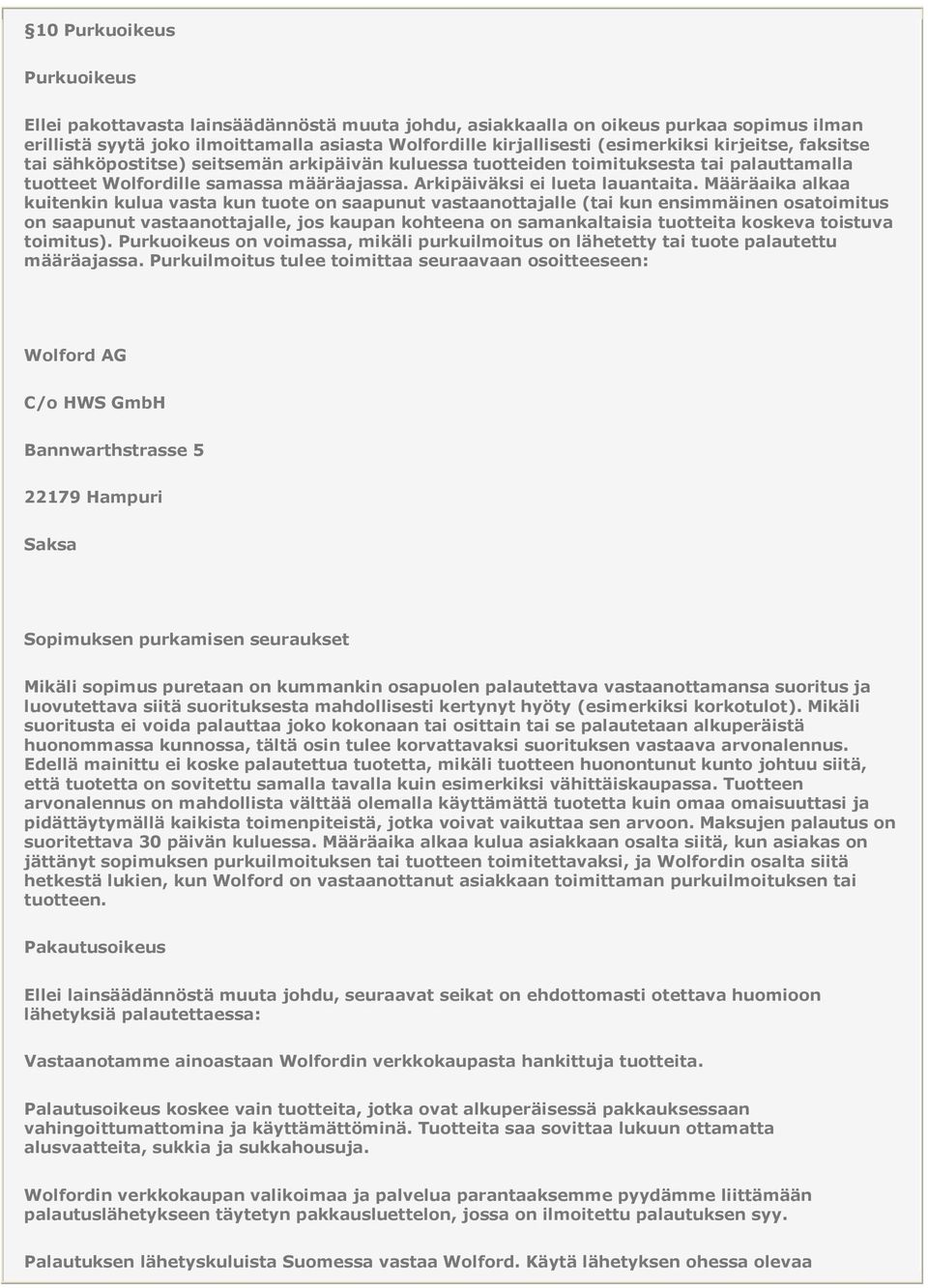 §10 Purkuoikeus

Purkuoikeus

Ellei pakottavasta lainsäädännöstä muuta johdu, asiakkaalla on oikeus purkaa sopimus ilman erillistä syytä joko ilmoittamalla asiasta Wolfordille kirjallisesti (esimerkiksi kirjeitse, faksitse tai sähköpostitse) seitsemän arkipäivän kuluessa tuotteiden toimituksesta tai palauttamalla tuotteet Wolfordille samassa määräajassa. Arkipäiväksi ei lueta lauantaita. Määräaika alkaa kuitenkin kulua vasta kun tuote on saapunut vastaanottajalle (tai kun ensimmäinen osatoimitus on saapunut vastaanottajalle, jos kaupan kohteena on samankaltaisia tuotteita koskeva toistuva toimitus). Purkuoikeus on voimassa, mikäli purkuilmoitus on lähetetty tai tuote palautettu määräajassa. Purkuilmoitus tulee toimittaa seuraavaan osoitteeseen:

Wolford AG

C/o HWS GmbH

Bannwarthstrasse 5

22179 Hampuri

Saksa

Sopimuksen purkamisen seuraukset

Mikäli sopimus puretaan on kummankin osapuolen palautettava vastaanottamansa suoritus ja luovutettava siitä suorituksesta mahdollisesti kertynyt hyöty (esimerkiksi korkotulot). Mikäli suoritusta ei voida palauttaa joko kokonaan tai osittain tai se palautetaan alkuperäistä huonommassa kunnossa, tältä osin tulee korvattavaksi suorituksen vastaava arvonalennus. Edellä mainittu ei koske palautettua tuotetta, mikäli tuotteen huonontunut kunto johtuu siitä, että tuotetta on sovitettu samalla tavalla kuin esimerkiksi vähittäiskaupassa. Tuotteen arvonalennus on mahdollista välttää olemalla käyttämättä tuotetta kuin omaa omaisuuttasi ja pidättäytymällä kaikista toimenpiteistä, jotka voivat vaikuttaa sen arvoon. Maksujen palautus on suoritettava 30 päivän kuluessa. Määräaika alkaa kulua asiakkaan osalta siitä, kun asiakas on jättänyt sopimuksen purkuilmoituksen tai tuotteen toimitettavaksi, ja Wolfordin osalta siitä hetkestä lukien, kun Wolford on vastaanottanut asiakkaan toimittaman purkuilmoituksen tai tuotteen.

Pakautusoikeus

Ellei lainsäädännöstä muuta johdu, seuraavat seikat on ehdottomasti otettava huomioon lähetyksiä palautettaessa:

Vastaanotamme ainoastaan Wolfordin verkkokaupasta hankittuja tuotteita.

Palautusoikeus koskee vain tuotteita, jotka ovat alkuperäisessä pakkauksessaan vahingoittumattomina ja käyttämättöminä. Tuotteita saa sovittaa lukuun ottamatta alusvaatteita, sukkia ja sukkahousuja.

Wolfordin verkkokaupan valikoimaa ja palvelua parantaaksemme pyydämme liittämään palautuslähetykseen täytetyn pakkausluettelon, jossa on ilmoitettu palautuksen syy.

Palautuksen lähetyskuluista Suomessa vastaa Wolford. Käytä lähetyksen ohessa olevaa